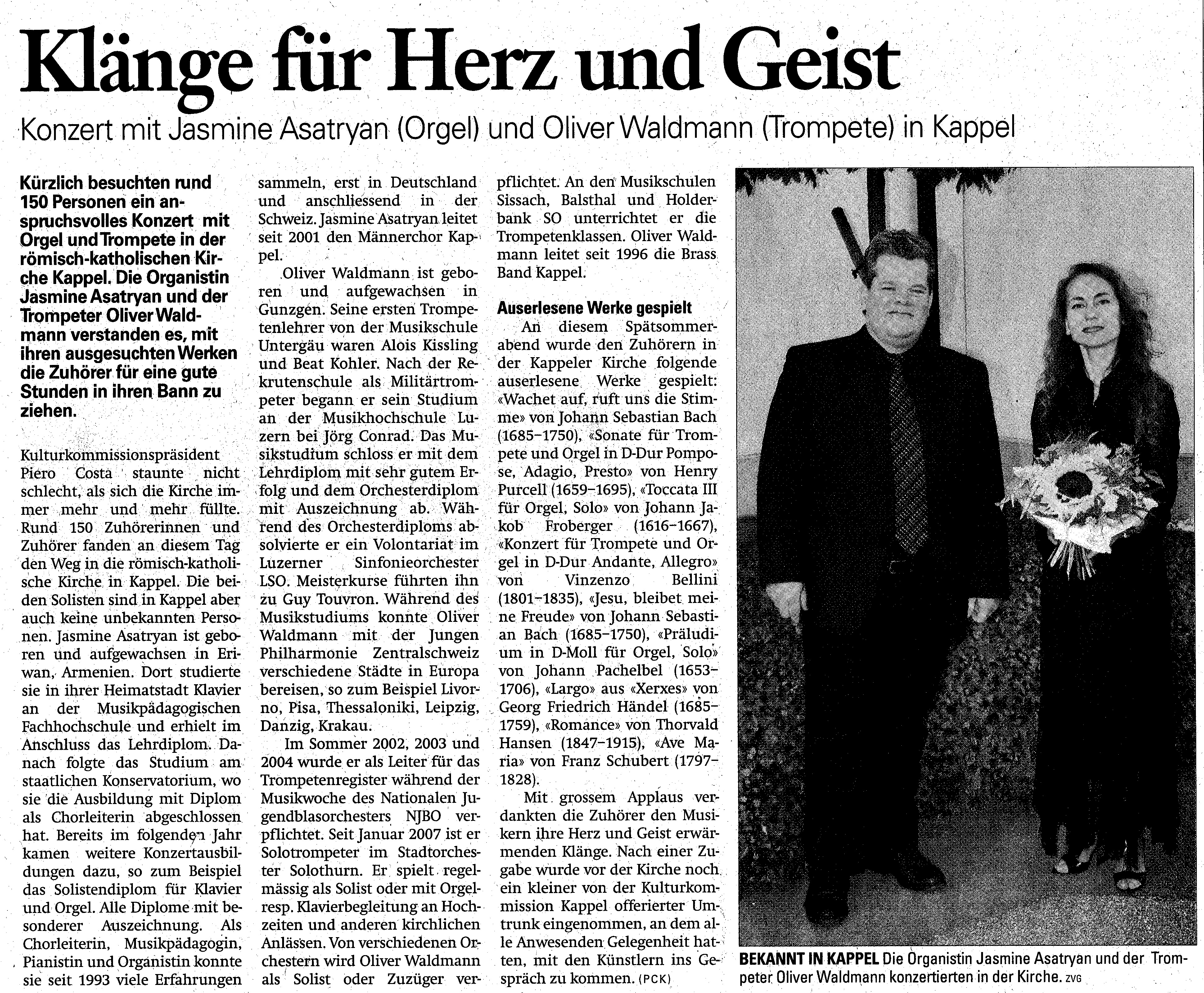 Klänge für Herz und Geist

Konzert mit Jasmine Asatryan (Orgel) und Oliver Waldmann (Trompete) in Kappel

Kürzlich besuchten rund 150 Personen ein anspruchsvolles Konzert mit Orgel und Trompete in der römisch-katholischen Kirche Kappel. Die Organistin Jasmine Asatryan und der Trompeter Oliver Waldmann verstanden es, mit ihren ausgesuchten Werken die Zuhörer für eine gute Stunden in ihren Bann zu ziehen.

Kulturkommissionspräsident Piero Costa staunte nicht schlecht, als sich die Kirche immer mehr und mehr füllte. Rund 150 Zuhörerinnen und Zuhörer fanden an diesem Tag den Weg in die römisch-katholische Kirche in Kappel. Die beiden Solisten sind in Kappel aber auch keine unbekannten Personen. Jasmine Asatryan ist geboren und aufgewachsen in Eriwan, Armenien. Dort studierte sie in ihrer Heimatstadt Klavier an der Musikpädagogischen Fachhochschule und erhielt im Anschluss das Lehrdiplom. Danach folgte das Studium am staatlichen Konservatorium, wo sie die Ausbildung mit Diplom als Chorleiterin abgeschlossen hat. Bereits im folgenden Jahr kamen weitere Konzertausbildungen dazu, so zum Beispiel das Solistendiplom für Klavier und Orgel. Alle Diplome mit besonderer Auszeichnung. Als Chorleiterin, Musikpädagogin, Pianistin und Organistin konnte sie seit 1993 viele Erfahrungen sammeln, erst in Deutschland und anschliessend in der Schweiz. Jasmine Asatryan leitet seit 2001 den Männerchor Kappel.

Oliver Waldmann ist geboren und aufgewachsen in Gunzgen. Seine ersten Trompetenlehrer von der Musikschule Untergäu waren Alois Kissling und Beat Kohler. Nach der Rekrutenschule als Militärtrompeter begann er sein Studium an der Musikhochschule Luzern bei Jörg Conrad. Das Musikstudium schloss er mit dem Lehrdiplom mit sehr gutem Erfolg und dem Orchesterdiplom mit Auszeichnung ab. Während des Orchesterdiploms absolvierte er ein Volontariat im Luzerner Sinfonieorchester LSO. Meisterkurse führten ihn zu Guy Touvron. Während des Musikstudiums konnte Oliver Waldmann mit der Jungen Philharmonie Zentralschweiz verschiedene Städte in Europa bereisen, so zum Beispiel Livorno, Pisa, Thessaloniki, Leipzig, Danzig, Krakau.

Im Sommer 2002, 2003 und 2004 wurde er als Leiter für das Trompetenregister während der Musikwoche des Nationalen Jugendblasorchesters NJBO verpflichtet. Seit Januar 2007 ist er Solotrompeter im Stadtorchester Solothurn. Er spielt regelmässig als Solist oder mit Orgel- resp. Klavierbegleitung an Hochzeiten und anderen kirchlichen Anlässen. Von verschiedenen Orchestern wird Oliver Waldmann als Solist oder Zuzüger verpflichtet. An den Musikschulen Sissach, Balsthal und Holderbank SO unterrichtet er die Trompetenklassen. Oliver Waldmann leitet seit 1996 die Brass Band Kappel.

Auserlesene Werke gespielt

An diesem Spätsommerabend wurde den Zuhörern in der Kappeler Kirche folgende auserlesene Werke gespielt: «Wachet auf, ruft uns die Stimme» von Johann Sebastian Bach (1685–1750), «Sonate für Trompete und Orgel in D-Dur Pompose, Adagio, Presto» von Henry Purcell (1659–1695), «Toccata III für Orgel, Solo» von Johann Jakob Froberger (1616–1667), «Konzert für Trompete und Orgel in D-Dur Andante, Allegro» von Vinzenzo Bellini (1801–1835), «Jesu, bleibet meine Freude» von Johann Sebastian Bach (1685–1750), «Präludium in D-Moll für Orgel, Solo» von Johann Pachelbel (1653–1706), «Largo» aus «Xerxes» von Georg Friedrich Händel (1685–1759), «Romance» von Thorvald Hansen (1847–1915), «Ave Maria» von Franz Schubert (1797–1828).

Mit grossem Applaus verdankten die Zuhörer den Musikern ihre Herz und Geist erwärmenden Klänge. Nach einer Zugabe wurde vor der Kirche noch ein kleiner von der Kulturkommission Kappel offerierter Umtrunk eingenommen, an dem alle Anwesenden Gelegenheit hatten, mit den Künstlern ins Gespräch zu kommen. (PCK)

BEKANNT IN KAPPEL Die Organistin Jasmine Asatryan und der Trompeter Oliver Waldmann konzertierten in der Kirche. ZVG